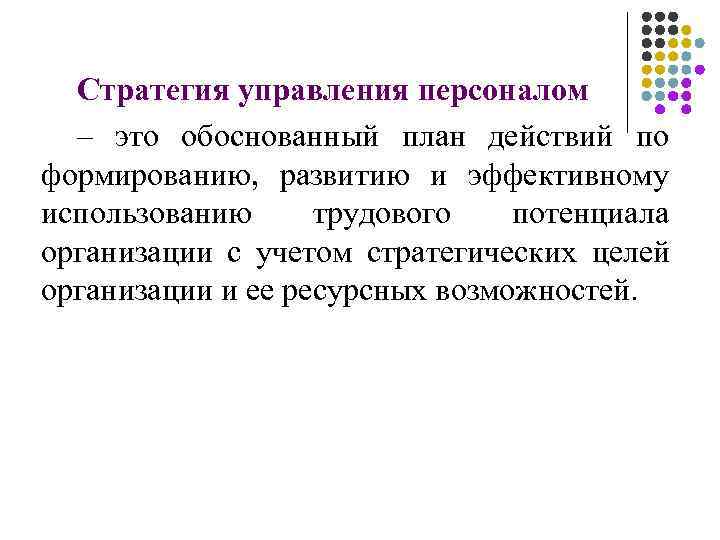 Стратегия управления персоналом

– это обоснованный план действий по формированию, развитию и эффективному использованию трудового потенциала организации с учетом стратегических целей организации и ее ресурсных возможностей.